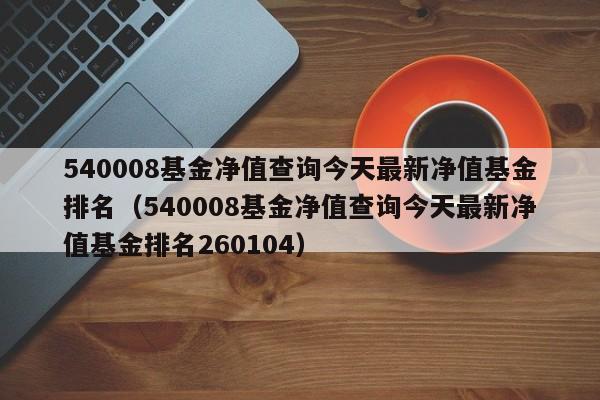 540008基金净值查询今天最新净值基金排名（540008基金净值查询今天最新净值基金排名260104）